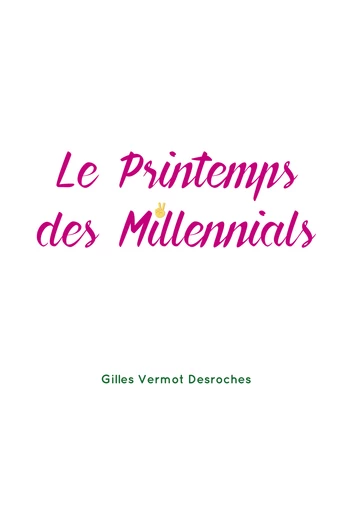 Le Printemps des Millennials

Gilles Vermot Desroches